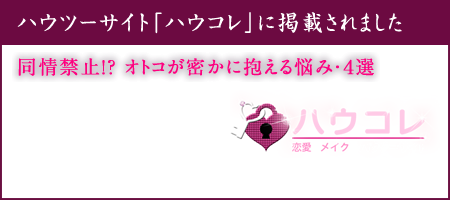 ハウツーサイト「ハウコレ」に掲載されました

同情禁止!? オトコが密かに抱える悩み・4選

ハウコレ
恋愛　メイク